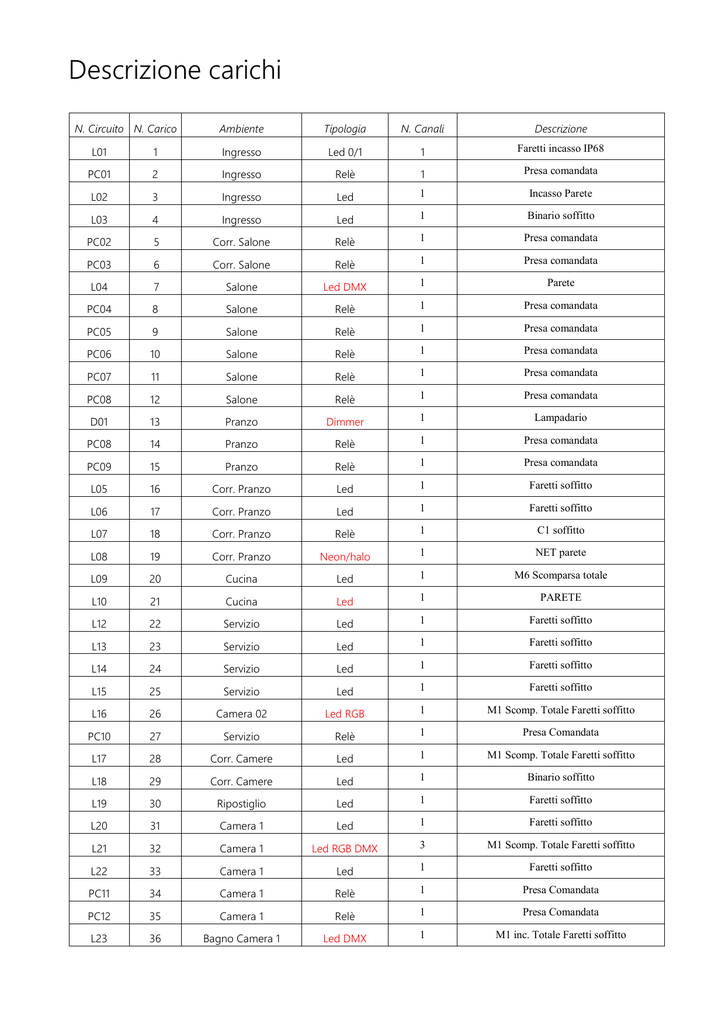 Descrizione carichi

| N. Circuito | N. Carico | Ambiente | Tipologia | N. Canali | Descrizione |
|---|---|---|---|---|---|
| L01 | 1 | Ingresso | Led 0/1 | 1 | Faretti incasso IP68 |
| PC01 | 2 | Ingresso | Relè | 1 | Presa comandata |
| L02 | 3 | Ingresso | Led | 1 | Incasso Parete |
| L03 | 4 | Ingresso | Led | 1 | Binario soffitto |
| PC02 | 5 | Corr. Salone | Relè | 1 | Presa comandata |
| PC03 | 6 | Corr. Salone | Relè | 1 | Presa comandata |
| L04 | 7 | Salone | Led DMX | 1 | Parete |
| PC04 | 8 | Salone | Relè | 1 | Presa comandata |
| PC05 | 9 | Salone | Relè | 1 | Presa comandata |
| PC06 | 10 | Salone | Relè | 1 | Presa comandata |
| PC07 | 11 | Salone | Relè | 1 | Presa comandata |
| PC08 | 12 | Salone | Relè | 1 | Presa comandata |
| D01 | 13 | Pranzo | Dimmer | 1 | Lampadario |
| PC08 | 14 | Pranzo | Relè | 1 | Presa comandata |
| PC09 | 15 | Pranzo | Relè | 1 | Presa comandata |
| L05 | 16 | Corr. Pranzo | Led | 1 | Faretti soffitto |
| L06 | 17 | Corr. Pranzo | Led | 1 | Faretti soffitto |
| L07 | 18 | Corr. Pranzo | Relè | 1 | C1 soffitto |
| L08 | 19 | Corr. Pranzo | Neon/halo | 1 | NET parete |
| L09 | 20 | Cucina | Led | 1 | M6 Scomparsa totale |
| L10 | 21 | Cucina | Led | 1 | PARETE |
| L12 | 22 | Servizio | Led | 1 | Faretti soffitto |
| L13 | 23 | Servizio | Led | 1 | Faretti soffitto |
| L14 | 24 | Servizio | Led | 1 | Faretti soffitto |
| L15 | 25 | Servizio | Led | 1 | Faretti soffitto |
| L16 | 26 | Camera 02 | Led RGB | 1 | M1 Scomp. Totale Faretti soffitto |
| PC10 | 27 | Servizio | Relè | 1 | Presa Comandata |
| L17 | 28 | Corr. Camere | Led | 1 | M1 Scomp. Totale Faretti soffitto |
| L18 | 29 | Corr. Camere | Led | 1 | Binario soffitto |
| L19 | 30 | Ripostiglio | Led | 1 | Faretti soffitto |
| L20 | 31 | Camera 1 | Led | 1 | Faretti soffitto |
| L21 | 32 | Camera 1 | Led RGB DMX | 3 | M1 Scomp. Totale Faretti soffitto |
| L22 | 33 | Camera 1 | Led | 1 | Faretti soffitto |
| PC11 | 34 | Camera 1 | Relè | 1 | Presa Comandata |
| PC12 | 35 | Camera 1 | Relè | 1 | Presa Comandata |
| L23 | 36 | Bagno Camera 1 | Led DMX | 1 | M1 inc. Totale Faretti soffitto |